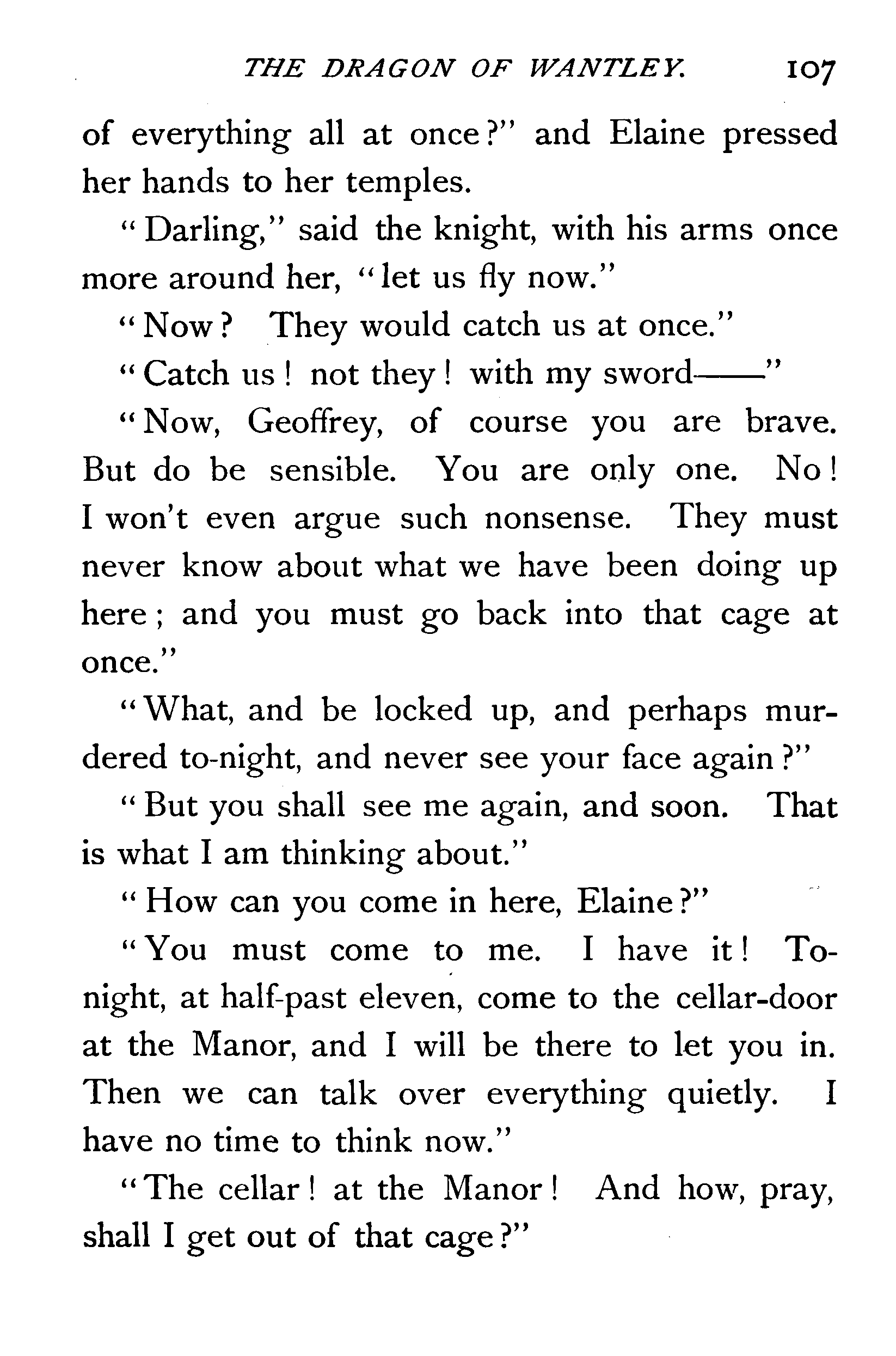 THE DRAGON OF WANTLEY. 107

of everything all at once?" and Elaine pressed her hands to her temples.

"Darling," said the knight, with his arms once more around her, "let us fly now."

"Now? They would catch us at once."

"Catch us! not they! with my sword——"

"Now, Geoffrey, of course you are brave. But do be sensible. You are only one. No! I won't even argue such nonsense. They must never know about what we have been doing up here; and you must go back into that cage at once."

"What, and be locked up, and perhaps murdered to-night, and never see your face again?"

"But you shall see me again, and soon. That is what I am thinking about."

"How can you come in here, Elaine?"

"You must come to me. I have it! To-night, at half-past eleven, come to the cellar-door at the Manor, and I will be there to let you in. Then we can talk over everything quietly. I have no time to think now."

"The cellar! at the Manor! And how, pray, shall I get out of that cage?"